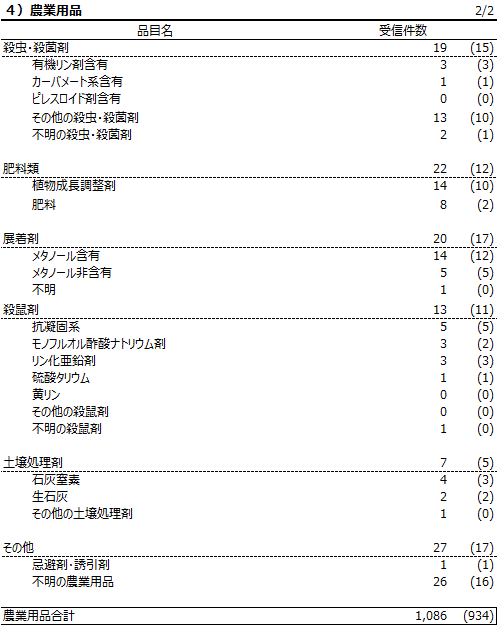 4）農業用品 2/2

| 品目名 | 受信件数 | |
|---|---|---|
| 殺虫・殺菌剤 | 19 | (15) |
| 有機リン剤含有 | 3 | (3) |
| カーバメート系含有 | 1 | (1) |
| ピレスロイド剤含有 | 0 | (0) |
| その他の殺虫・殺菌剤 | 13 | (10) |
| 不明の殺虫・殺菌剤 | 2 | (1) |
| 肥料類 | 22 | (12) |
| 植物成長調整剤 | 14 | (10) |
| 肥料 | 8 | (2) |
| 展着剤 | 20 | (17) |
| メタノール含有 | 14 | (12) |
| メタノール非含有 | 5 | (5) |
| 不明 | 1 | (0) |
| 殺鼠剤 | 13 | (11) |
| 抗凝固系 | 5 | (5) |
| モノフルオル酢酸ナトリウム剤 | 3 | (2) |
| リン化亜鉛剤 | 3 | (3) |
| 硫酸タリウム | 1 | (1) |
| 黄リン | 0 | (0) |
| その他の殺鼠剤 | 0 | (0) |
| 不明の殺鼠剤 | 1 | (0) |
| 土壌処理剤 | 7 | (5) |
| 石灰窒素 | 4 | (3) |
| 生石灰 | 2 | (2) |
| その他の土壌処理剤 | 1 | (0) |
| その他 | 27 | (17) |
| 忌避剤・誘引剤 | 1 | (1) |
| 不明の農業用品 | 26 | (16) |
| 農業用品合計 | 1,086 | (934) |